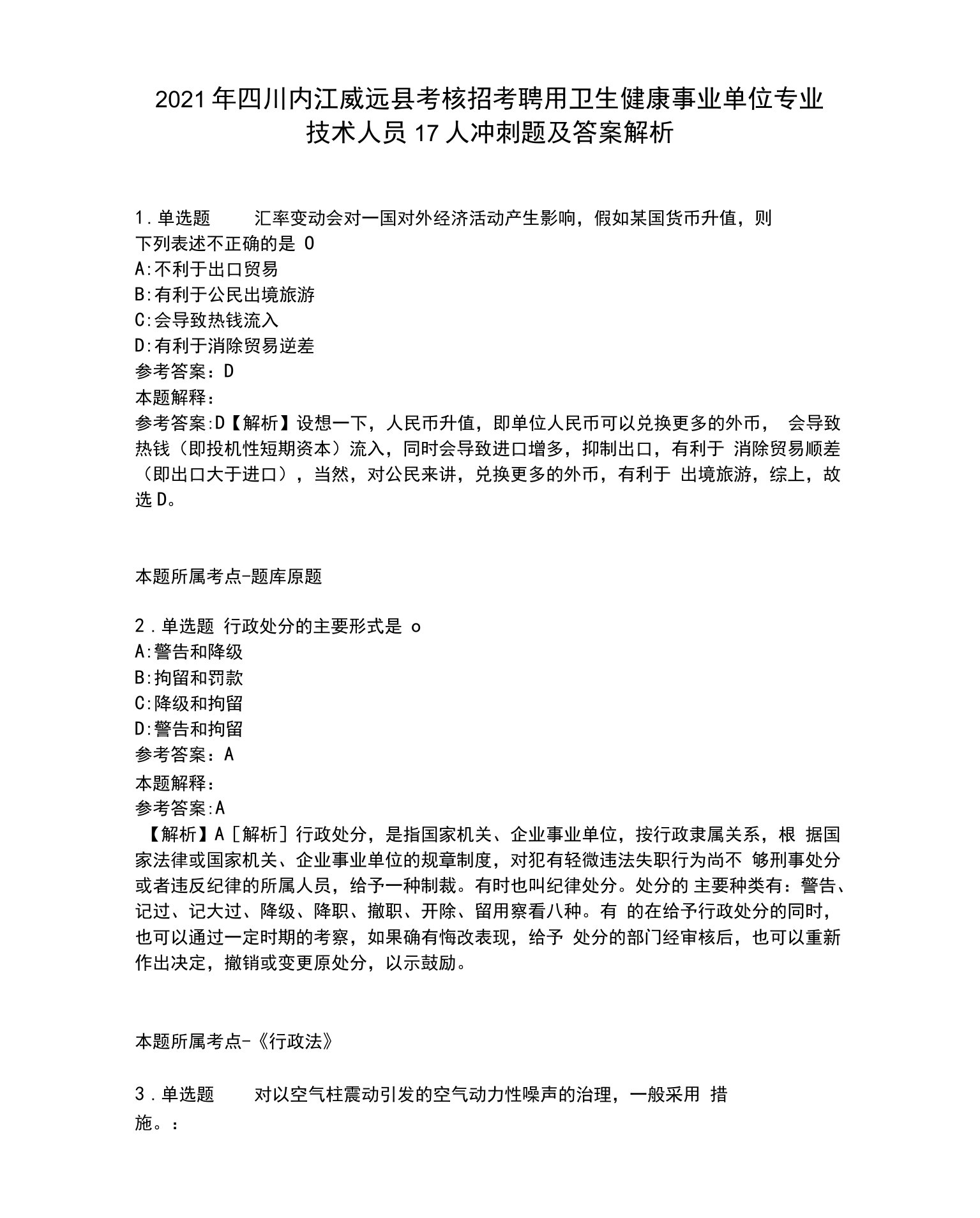 2021年四川内江威远县考核招考聘用卫生健康事业单位专业技术人员17人冲刺题及答案解析

1.单选题　汇率变动会对一国对外经济活动产生影响，假如某国货币升值，则下列表述不正确的是 0
A:不利于出口贸易
B:有利于公民出境旅游
C:会导致热钱流入
D:有利于消除贸易逆差
参考答案：D
本题解释：
参考答案:D【解析】设想一下，人民币升值，即单位人民币可以兑换更多的外币， 会导致热钱（即投机性短期资本）流入，同时会导致进口增多，抑制出口，有利于 消除贸易顺差（即出口大于进口），当然，对公民来讲，兑换更多的外币，有利于 出境旅游，综上，故选D。

本题所属考点-题库原题

2.单选题 行政处分的主要形式是 o
A:警告和降级
B:拘留和罚款
C:降级和拘留
D:警告和拘留
参考答案：A
本题解释：
参考答案:A
【解析】A［解析］行政处分，是指国家机关、企业事业单位，按行政隶属关系，根 据国家法律或国家机关、企业事业单位的规章制度，对犯有轻微违法失职行为尚不 够刑事处分或者违反纪律的所属人员，给予一种制裁。有时也叫纪律处分。处分的 主要种类有：警告、记过、记大过、降级、降职、撤职、开除、留用察看八种。有 的在给予行政处分的同时，也可以通过一定时期的考察，如果确有悔改表现，给予 处分的部门经审核后，也可以重新作出决定，撤销或变更原处分，以示鼓励。

本题所属考点-《行政法》

3.单选题　对以空气柱震动引发的空气动力性噪声的治理，一般采用 措施。：